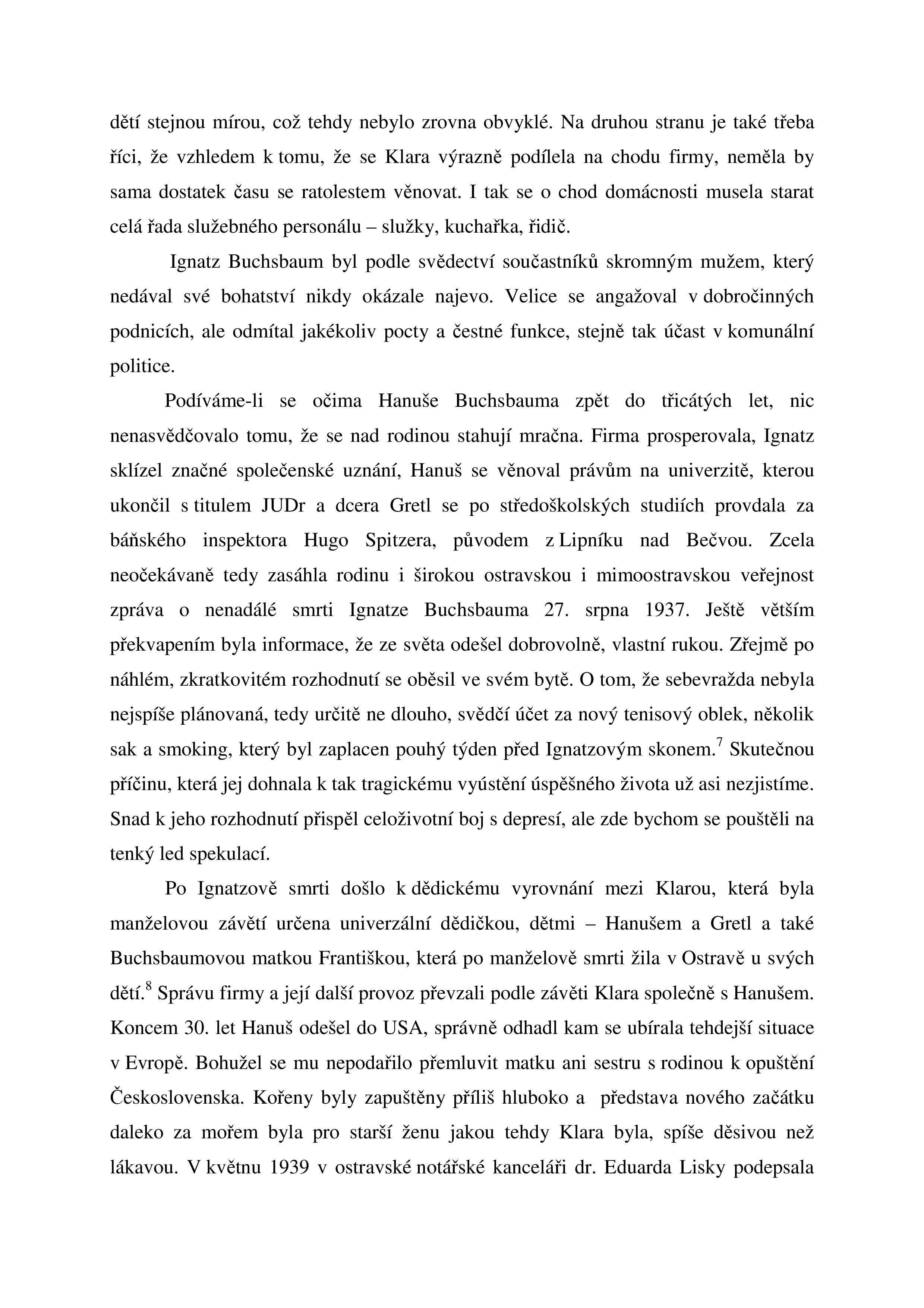 dětí stejnou mírou, což tehdy nebylo zrovna obvyklé. Na druhou stranu je také třeba říci, že vzhledem k tomu, že se Klara výrazně podílela na chodu firmy, neměla by sama dostatek času se ratolestem věnovat. I tak se o chod domácnosti musela starat celá řada služebného personálu – služky, kuchařka, řidič.

Ignatz Buchsbaum byl podle svědectví součastníků skromným mužem, který nedával své bohatství nikdy okázale najevo. Velice se angažoval v dobročinných podnicích, ale odmítal jakékoliv pocty a čestné funkce, stejně tak účast v komunální politice.

Podíváme-li se očima Hanuše Buchsbauma zpět do třicátých let, nic nenasvědčovalo tomu, že se nad rodinou stahují mračna. Firma prosperovala, Ignatz sklízel značné společenské uznání, Hanuš se věnoval právům na univerzitě, kterou ukončil s titulem JUDr a dcera Gretl se po středoškolských studiích provdala za báňského inspektora Hugo Spitzera, původem z Lipníku nad Bečvou. Zcela neočekávaně tedy zasáhla rodinu i širokou ostravskou i mimoostravskou veřejnost zpráva o nenadálé smrti Ignatze Buchsbauma 27. srpna 1937. Ještě větším překvapením byla informace, že ze světa odešel dobrovolně, vlastní rukou. Zřejmě po náhlém, zkratkovitém rozhodnutí se oběsil ve svém bytě. O tom, že sebevražda nebyla nejspíše plánovaná, tedy určitě ne dlouho, svědčí účet za nový tenisový oblek, několik sak a smoking, který byl zaplacen pouhý týden před Ignatzovým skonem.$^7$ Skutečnou příčinu, která jej dohnala k tak tragickému vyústění úspěšného života už asi nezjistíme. Snad k jeho rozhodnutí přispěl celoživotní boj s depresí, ale zde bychom se pouštěli na tenký led spekulací.

Po Ignatzově smrti došlo k dědickému vyrovnání mezi Klarou, která byla manželovou závětí určena univerzální dědičkou, dětmi – Hanušem a Gretl a také Buchsbaumovou matkou Františkou, která po manželově smrti žila v Ostravě u svých dětí.$^8$ Správu firmy a její další provoz převzali podle závěti Klara společně s Hanušem. Koncem 30. let Hanuš odešel do USA, správně odhadl kam se ubírala tehdejší situace v Evropě. Bohužel se mu nepodařilo přemluvit matku ani sestru s rodinou k opuštění Československa. Kořeny byly zapuštěny příliš hluboko a představa nového začátku daleko za mořem byla pro starší ženu jakou tehdy Klara byla, spíše děsivou než lákavou. V květnu 1939 v ostravské notářské kanceláři dr. Eduarda Lisky podepsala